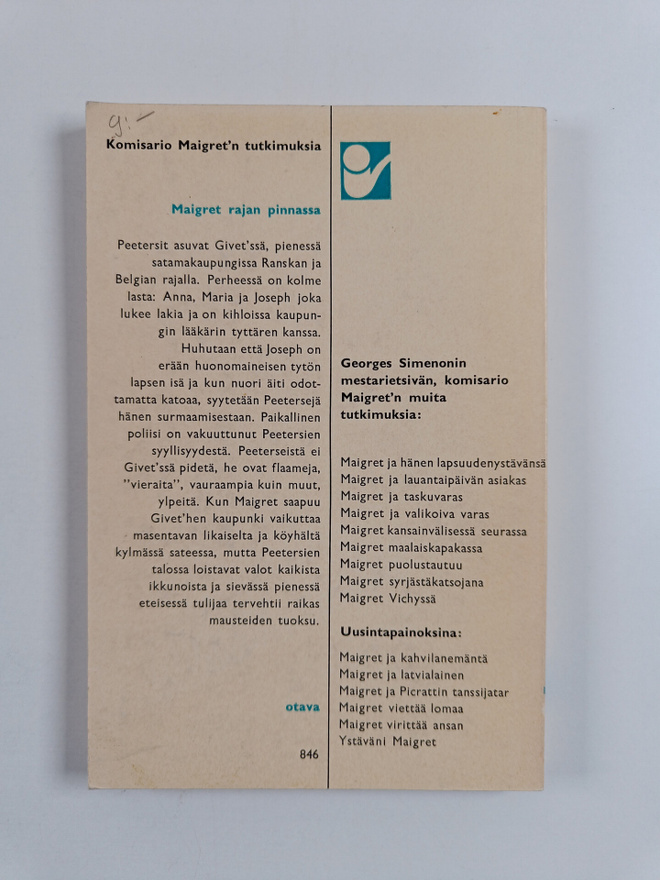 9:-

Komisario Maigret'n tutkimuksia

Maigret rajan pinnassa

Peetersit asuvat Givet'ssä, pienessä satamakaupungissa Ranskan ja Belgian rajalla. Perheessä on kolme lasta: Anna, Maria ja Joseph joka lukee lakia ja on kihloissa kaupungin lääkärin tyttären kanssa. Huhutaan että Joseph on erään huonomaineisen tytön lapsen isä ja kun nuori äiti odottamatta katoaa, syytetään Peetersejä hänen surmaamisestaan. Paikallinen poliisi on vakuuttunut Peetersien syyllisyydestä. Peeterseistä ei Givet'ssä pidetä, he ovat flaameja, "vieraita", vauraampia kuin muut, ylpeitä. Kun Maigret saapuu Givet'hen kaupunki vaikuttaa masentavan likaiselta ja köyhältä kylmässä sateessa, mutta Peetersien talossa loistavat valot kaikista ikkunoista ja sievässä pienessä eteisessä tulijaa tervehtii raikas mausteiden tuoksu.

otava

846

Georges Simenonin mestarietsivän, komisario Maigret'n muita tutkimuksia:

Maigret ja hänen lapsuudenystävänsä
Maigret ja lauantaipäivän asiakas
Maigret ja taskuvaras
Maigret ja valikoiva varas
Maigret kansainvälisessä seurassa
Maigret maalaiskapakassa
Maigret puolustautuu
Maigret syrjästäkatsojana
Maigret Vichyssä

Uusintapainoksina:

Maigret ja kahvilanemäntä
Maigret ja latvialainen
Maigret ja Picrattin tanssijatar
Maigret viettää lomaa
Maigret virittää ansan
Ystäväni Maigret